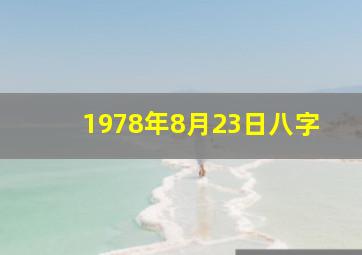 1978年8月23日八字